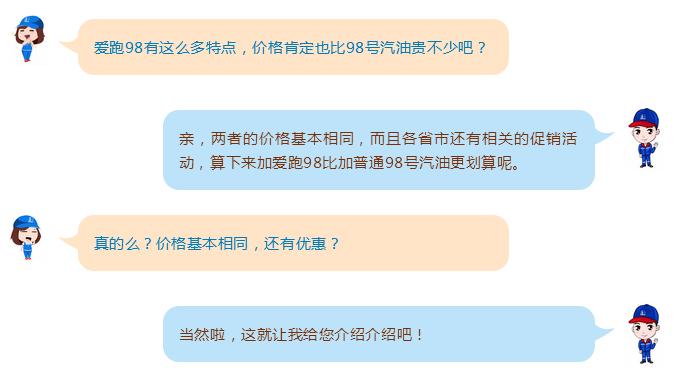 爱跑98有这么多特点，价格肯定也比98号汽油贵不少吧？

亲，两者的价格基本相同，而且各省市还有相关的促销活动，算下来加爱跑98比加普通98号汽油更划算呢。

真的么？价格基本相同，还有优惠？

当然啦，这就让我给您介绍介绍吧！